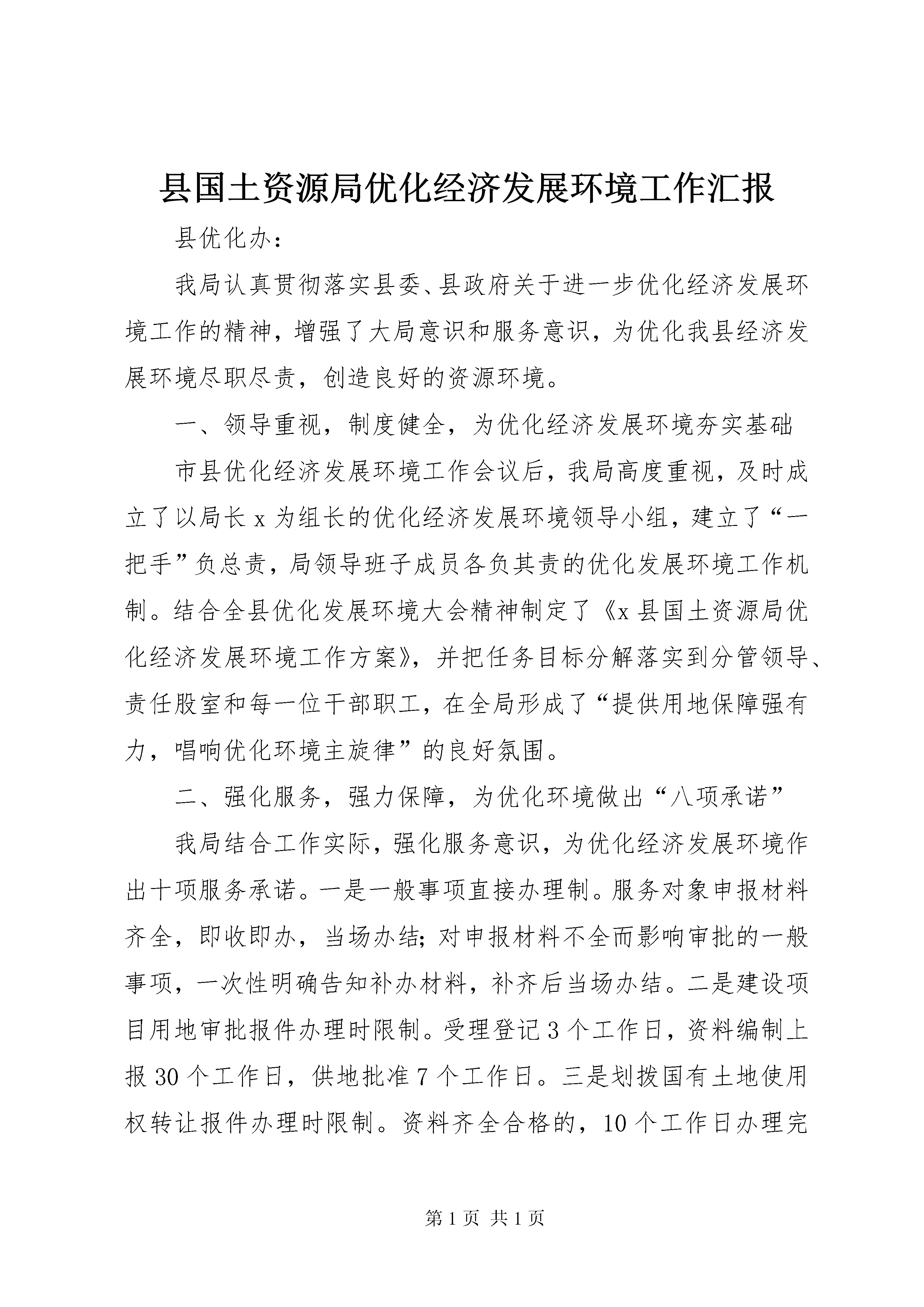 县国土资源局优化经济发展环境工作汇报

县优化办：

我局认真贯彻落实县委、县政府关于进一步优化经济发展环境工作的精神，增强了大局意识和服务意识，为优化我县经济发展环境尽职尽责，创造良好的资源环境。

一、领导重视，制度健全，为优化经济发展环境夯实基础

市县优化经济发展环境工作会议后，我局高度重视，及时成立了以局长x为组长的优化经济发展环境领导小组，建立了“一把手”负总责，局领导班子成员各负其责的优化发展环境工作机制。结合全县优化发展环境大会精神制定了《x县国土资源局优化经济发展环境工作方案》，并把任务目标分解落实到分管领导、责任股室和每一位干部职工，在全局形成了“提供用地保障强有力，唱响优化环境主旋律”的良好氛围。

二、强化服务，强力保障，为优化环境做出“八项承诺”

我局结合工作实际，强化服务意识，为优化经济发展环境作出十项服务承诺。一是一般事项直接办理制。服务对象申报材料齐全，即收即办，当场办结；对申报材料不全而影响审批的一般事项，一次性明确告知补办材料，补齐后当场办结。二是建设项目用地审批报件办理时限制。受理登记3个工作日，资料编制上报30个工作日，供地批准7个工作日。三是划拨国有土地使用权转让报件办理时限制。资料齐全合格的，10个工作日办理完

第1页 共1页